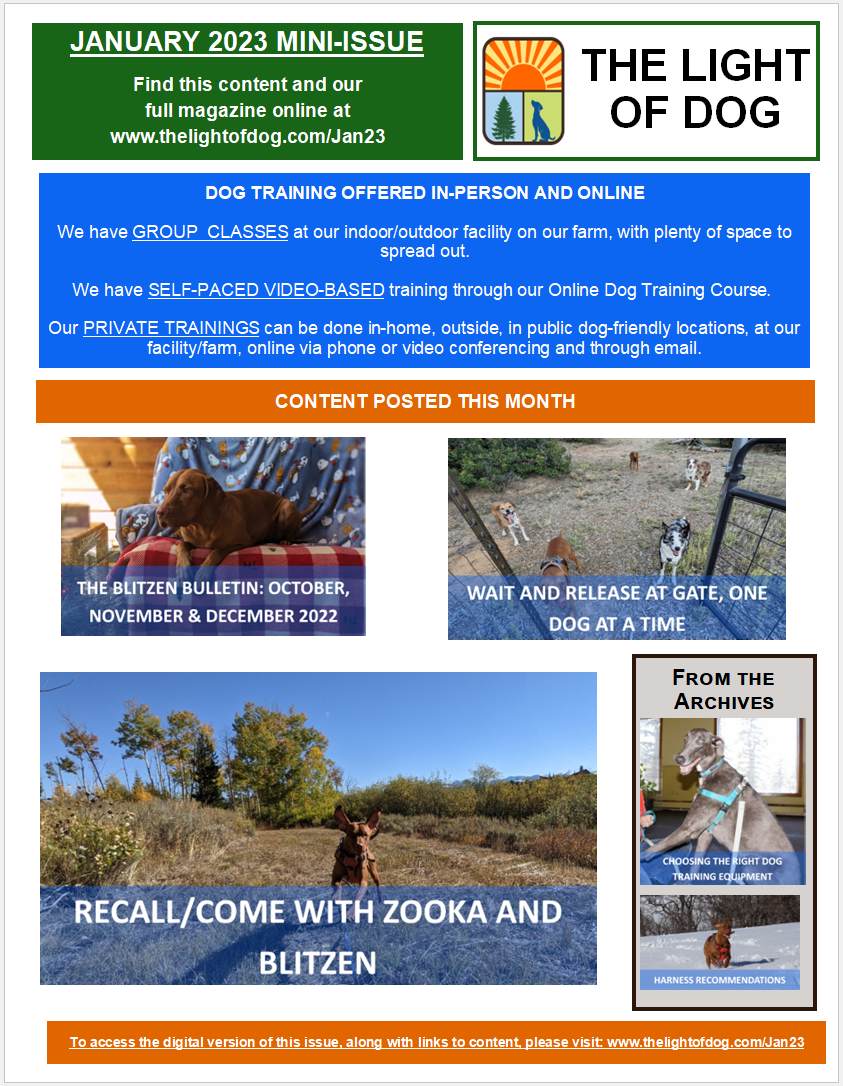 JANUARY 2023 MINI-ISSUE

Find this content and our full magazine online at www.thelightofdog.com/Jan23

THE LIGHT OF DOG

DOG TRAINING OFFERED IN-PERSON AND ONLINE

We have GROUP CLASSES at our indoor/outdoor facility on our farm, with plenty of space to spread out.

We have SELF-PACED VIDEO-BASED training through our Online Dog Training Course.

Our PRIVATE TRAININGS can be done in-home, outside, in public dog-friendly locations, at our facility/farm, online via phone or video conferencing and through email.

CONTENT POSTED THIS MONTH

THE BLITZEN BULLETIN: OCTOBER, NOVEMBER & DECEMBER 2022

WAIT AND RELEASE AT GATE, ONE DOG AT A TIME

RECALL/COME WITH ZOOKA AND BLITZEN

FROM THE ARCHIVES

CHOOSING THE RIGHT DOG TRAINING EQUIPMENT

HARNESS RECOMMENDATIONS

To access the digital version of this issue, along with links to content, please visit: www.thelightofdog.com/Jan23